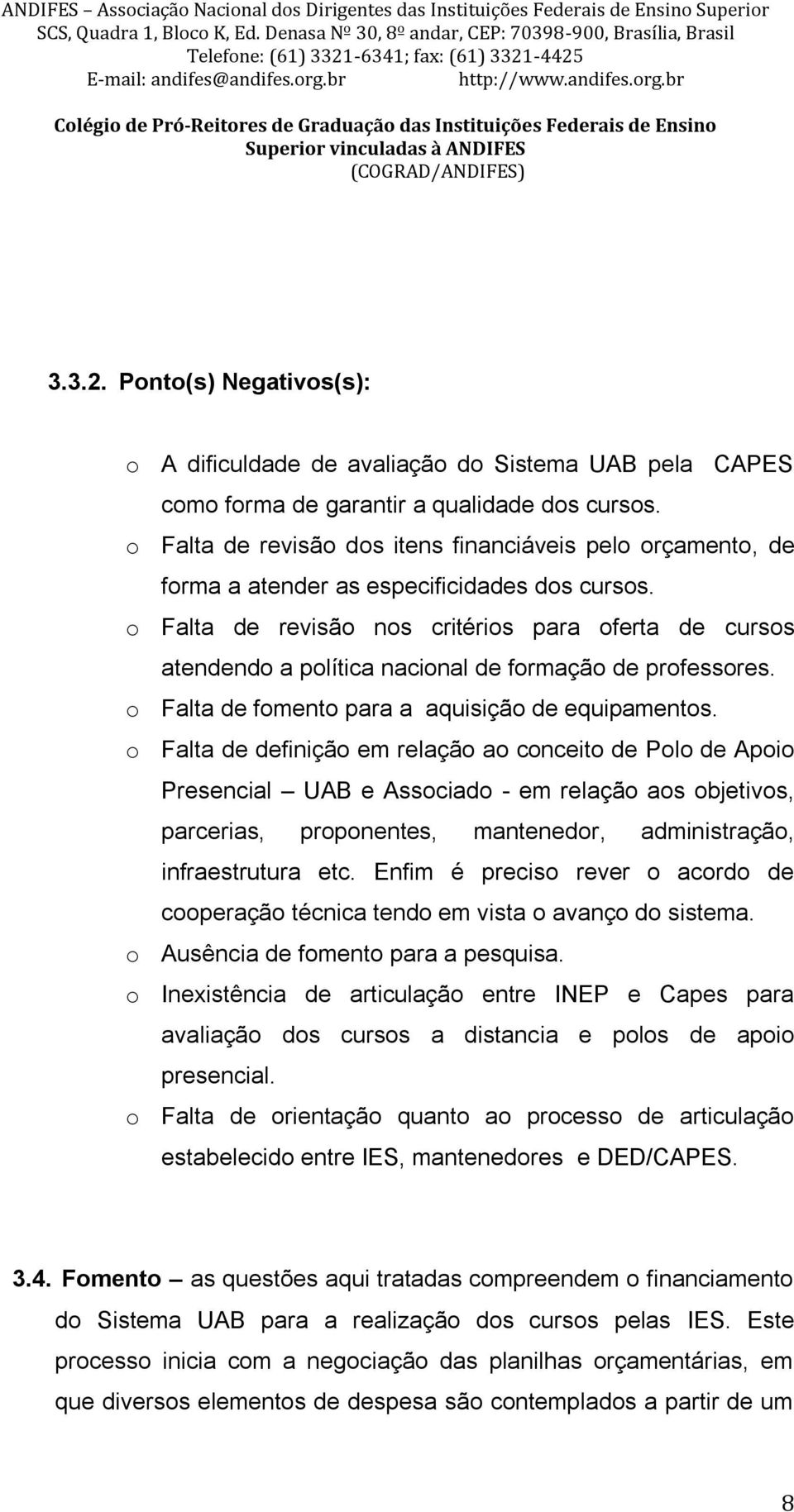 ANDIFES – Associação Nacional dos Dirigentes das Instituições Federais de Ensino Superior
SCS, Quadra 1, Bloco K, Ed. Denasa Nº 30, 8º andar, CEP: 70398-900, Brasília, Brasil
Telefone: (61) 3321-6341; fax: (61) 3321-4425
E-mail: andifes@andifes.org.br http://www.andifes.org.br

Colégio de Pró-Reitores de Graduação das Instituições Federais de Ensino Superior vinculadas à ANDIFES
(COGRAD/ANDIFES)

3.3.2. Ponto(s) Negativos(s):

o A dificuldade de avaliação do Sistema UAB pela CAPES como forma de garantir a qualidade dos cursos.
o Falta de revisão dos itens financiáveis pelo orçamento, de forma a atender as especificidades dos cursos.
o Falta de revisão nos critérios para oferta de cursos atendendo a política nacional de formação de professores.
o Falta de fomento para a aquisição de equipamentos.
o Falta de definição em relação ao conceito de Polo de Apoio Presencial – UAB e Associado - em relação aos objetivos, parcerias, proponentes, mantenedor, administração, infraestrutura etc. Enfim é preciso rever o acordo de cooperação técnica tendo em vista o avanço do sistema.
o Ausência de fomento para a pesquisa.
o Inexistência de articulação entre INEP e Capes para avaliação dos cursos a distancia e polos de apoio presencial.
o Falta de orientação quanto ao processo de articulação estabelecido entre IES, mantenedores e DED/CAPES.

3.4. Fomento – as questões aqui tratadas compreendem o financiamento do Sistema UAB para a realização dos cursos pelas IES. Este processo inicia com a negociação das planilhas orçamentárias, em que diversos elementos de despesa são contemplados a partir de um

8